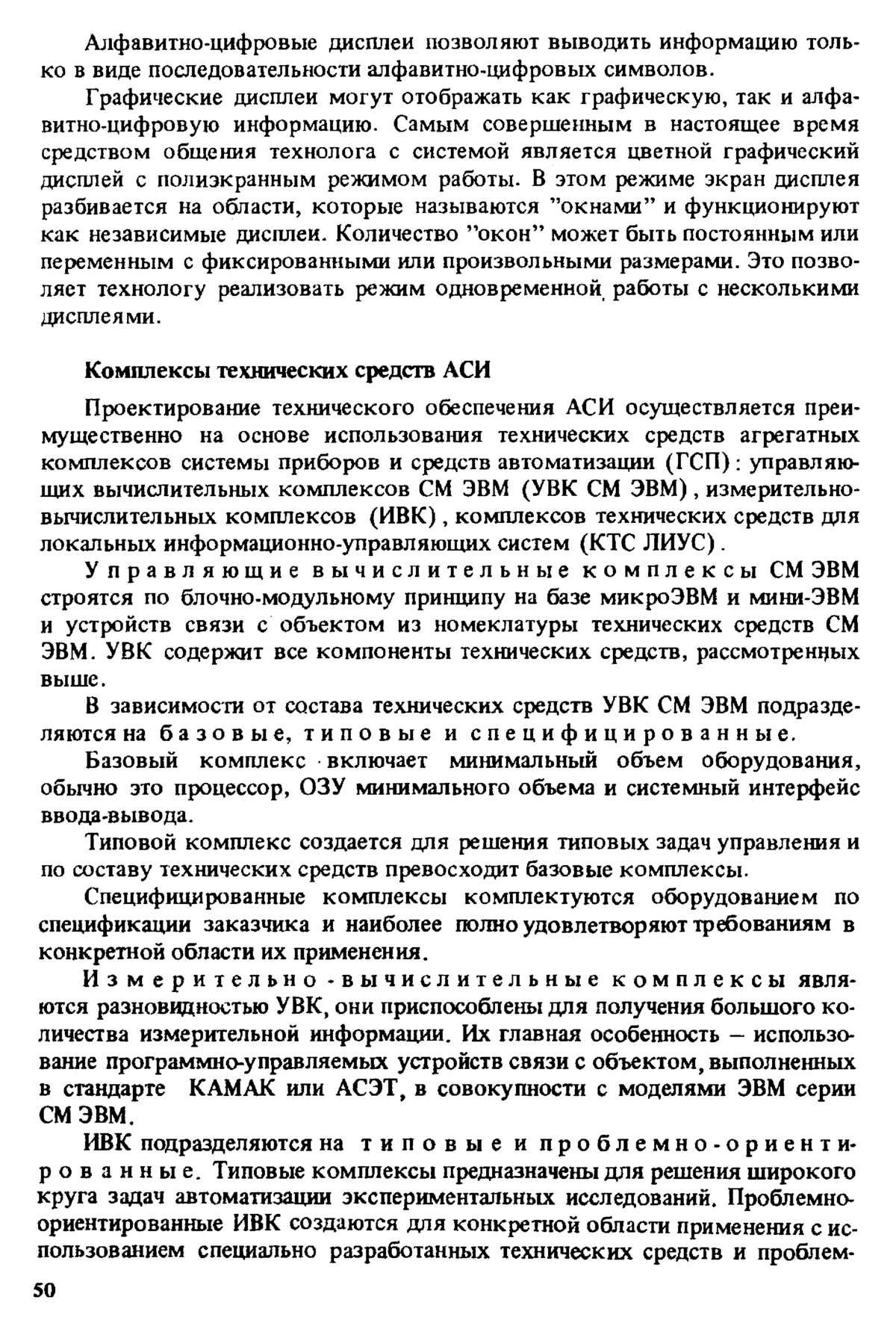 Алфавитно-цифровые дисплеи позволяют выводить информацию только в виде последовательности алфавитно-цифровых символов.

Графические дисплеи могут отображать как графическую, так и алфавитно-цифровую информацию. Самым совершенным в настоящее время средством общения технолога с системой является цветной графический дисплей с полиэкранным режимом работы. В этом режиме экран дисплея разбивается на области, которые называются "окнами" и функционируют как независимые дисплеи. Количество "окон" может быть постоянным или переменным с фиксированными или произвольными размерами. Это позволяет технологу реализовать режим одновременной работы с несколькими дисплеями.

Комплексы технических средств АСИ

Проектирование технического обеспечения АСИ осуществляется преимущественно на основе использования технических средств агрегатных комплексов системы приборов и средств автоматизации (ГСП): управляющих вычислительных комплексов СМ ЭВМ (УВК СМ ЭВМ), измерительно-вычислительных комплексов (ИВК), комплексов технических средств для локальных информационно-управляющих систем (КТС ЛИУС).

Управляющие вычислительные комплексы СМ ЭВМ строятся по блочно-модульному принципу на базе микроЭВМ и мини-ЭВМ и устройств связи с объектом из номеклатуры технических средств СМ ЭВМ. УВК содержит все компоненты технических средств, рассмотренных выше.

В зависимости от состава технических средств УВК СМ ЭВМ подразделяются на базовые, типовые и специфицированные.

Базовый комплекс включает минимальный объем оборудования, обычно это процессор, ОЗУ минимального объема и системный интерфейс ввода-вывода.

Типовой комплекс создается для решения типовых задач управления и по составу технических средств превосходит базовые комплексы.

Специфицированные комплексы комплектуются оборудованием по спецификации заказчика и наиболее полно удовлетворяют требованиям в конкретной области их применения.

Измерительно-вычислительные комплексы являются разновидностью УВК, они приспособлены для получения большого количества измерительной информации. Их главная особенность – использование программно-управляемых устройств связи с объектом, выполненных в стандарте КАМАК или АСЭТ, в совокупности с моделями ЭВМ серии СМ ЭВМ.

ИВК подразделяются на типовые и проблемно-ориентированные. Типовые комплексы предназначены для решения широкого круга задач автоматизации экспериментальных исследований. Проблемно-ориентированные ИВК создаются для конкретной области применения с использованием специально разработанных технических средств и проблем-

50